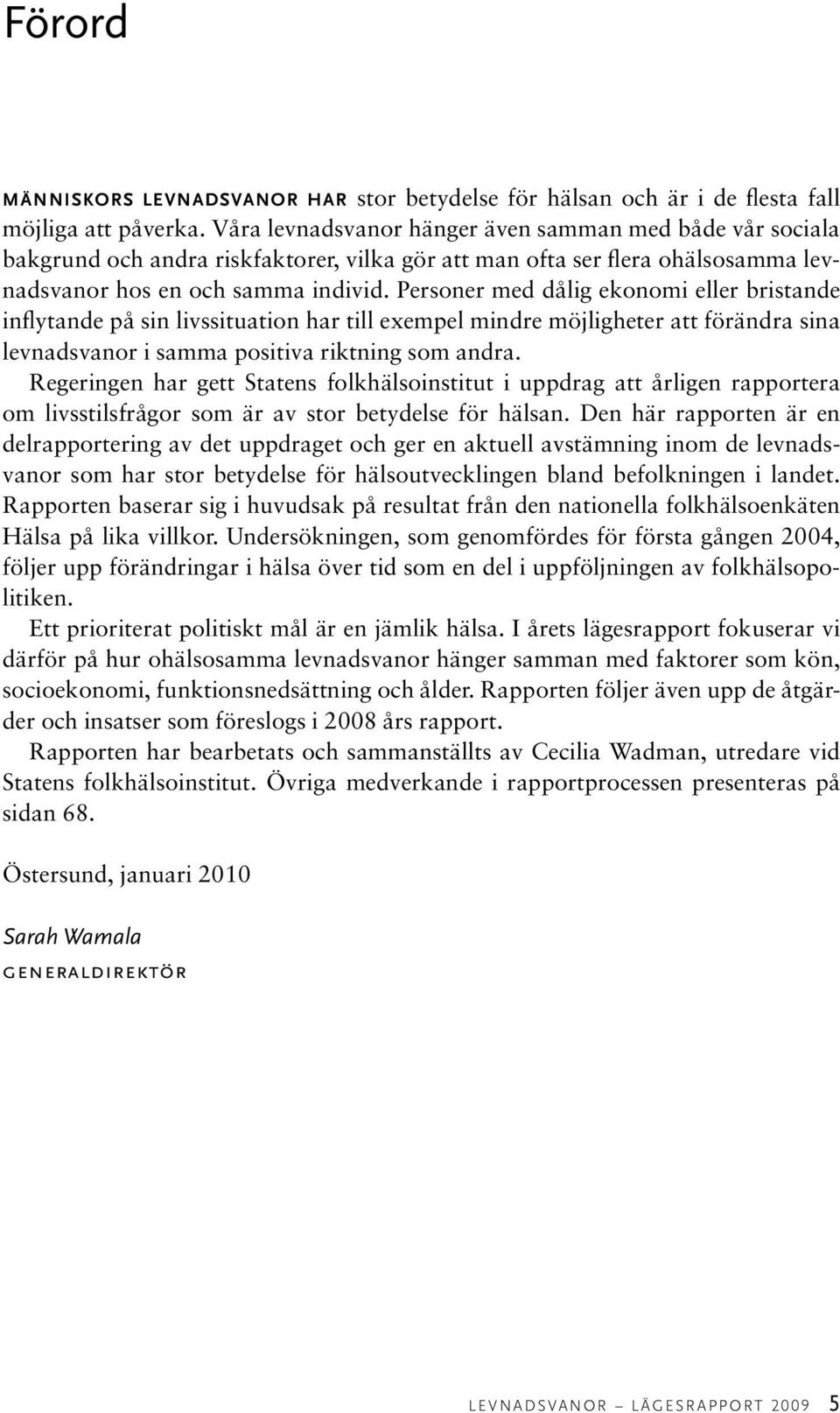 Förord

MÄNNISKORS LEVNADSVANOR HAR stor betydelse för hälsan och är i de flesta fall möjliga att påverka. Våra levnadsvanor hänger även samman med både vår sociala bakgrund och andra riskfaktorer, vilka gör att man ofta ser flera ohälsosamma levnadsvanor hos en och samma individ. Personer med dålig ekonomi eller bristande inflytande på sin livssituation har till exempel mindre möjligheter att förändra sina levnadsvanor i samma positiva riktning som andra.

Regeringen har gett Statens folkhälsoinstitut i uppdrag att årligen rapportera om livsstilsfrågor som är av stor betydelse för hälsan. Den här rapporten är en delrapportering av det uppdraget och ger en aktuell avstämning inom de levnadsvanor som har stor betydelse för hälsoutvecklingen bland befolkningen i landet. Rapporten baserar sig i huvudsak på resultat från den nationella folkhälsoenkäten Hälsa på lika villkor. Undersökningen, som genomfördes för första gången 2004, följer upp förändringar i hälsa över tid som en del i uppföljningen av folkhälsopolitiken.

Ett prioriterat politiskt mål är en jämlik hälsa. I årets lägesrapport fokuserar vi därför på hur ohälsosamma levnadsvanor hänger samman med faktorer som kön, socioekonomi, funktionsnedsättning och ålder. Rapporten följer även upp de åtgärder och insatser som föreslogs i 2008 års rapport.

Rapporten har bearbetats och sammanställts av Cecilia Wadman, utredare vid Statens folkhälsoinstitut. Övriga medverkande i rapportprocessen presenteras på sidan 68.

Östersund, januari 2010

Sarah Wamala
GENERALDIREKTÖR

LEVNADSVANOR – LÄGESRAPPORT 2009 5